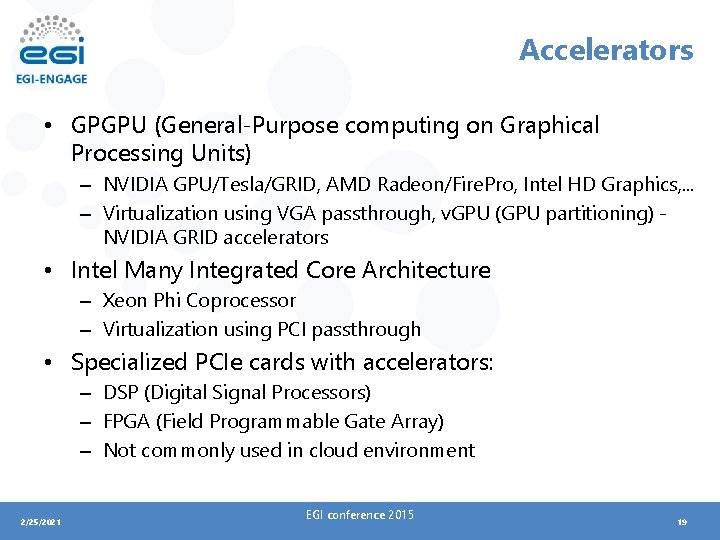 egi
EGI-ENGAGE

Accelerators

• GPGPU (General-Purpose computing on Graphical Processing Units)
– NVIDIA GPU/Tesla/GRID, AMD Radeon/FirePro, Intel HD Graphics,...
– Virtualization using VGA passthrough, vGPU (GPU partitioning) - NVIDIA GRID accelerators
• Intel Many Integrated Core Architecture
– Xeon Phi Coprocessor
– Virtualization using PCI passthrough
• Specialized PCIe cards with accelerators:
– DSP (Digital Signal Processors)
– FPGA (Field Programmable Gate Array)
– Not commonly used in cloud environment

2/25/2021
EGI conference 2015
19